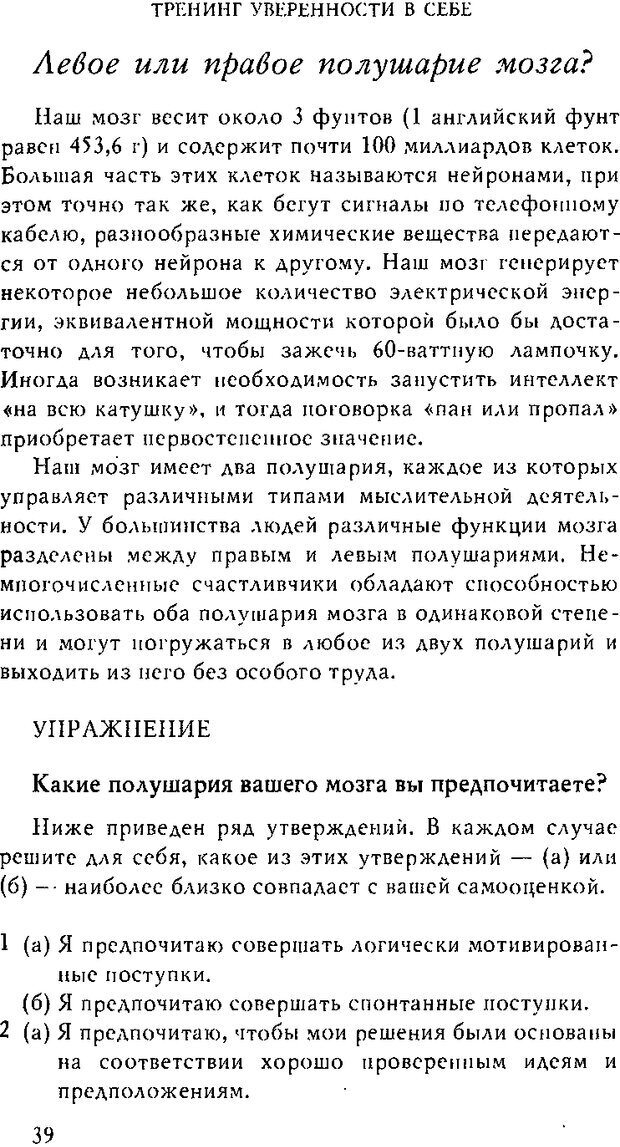 ТРЕНИНГ УВЕРЕННОСТИ В СЕБЕ

Левое или правое полушарие мозга?

Наш мозг весит около 3 фунтов (1 английский фунт равен 453,6 г) и содержит почти 100 миллиардов клеток. Большая часть этих клеток называются нейронами, при этом точно так же, как бегут сигналы по телефонному кабелю, разнообразные химические вещества передаются от одного нейрона к другому. Наш мозг генерирует некоторое небольшое количество электрической энергии, эквивалентной мощности которой было бы достаточно для того, чтобы зажечь 60-ваттную лампочку. Иногда возникает необходимость запустить интеллект «на всю катушку», и тогда поговорка «пан или пропал» приобретает первостепенное значение.

Наш мозг имеет два полушария, каждое из которых управляет различными типами мыслительной деятельности. У большинства людей различные функции мозга разделены между правым и левым полушариями. Немногочисленные счастливчики обладают способностью использовать оба полушария мозга в одинаковой степени и могут погружаться в любое из двух полушарий и выходить из него без особого труда.

УПРАЖНЕНИЕ

Какие полушария вашего мозга вы предпочитаете?

Ниже приведен ряд утверждений. В каждом случае решите для себя, какое из этих утверждений — (а) или (б) — наиболее близко совпадает с вашей самооценкой.

1 (а) Я предпочитаю совершать логически мотивированные поступки.
(б) Я предпочитаю совершать спонтанные поступки.
2 (а) Я предпочитаю, чтобы мои решения были основаны на соответствии хорошо проверенным идеям и предположениям.

39